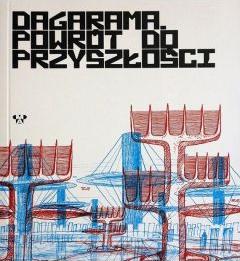 DAGARAMA. POWRÓT DO PRZYSZŁOŚCI